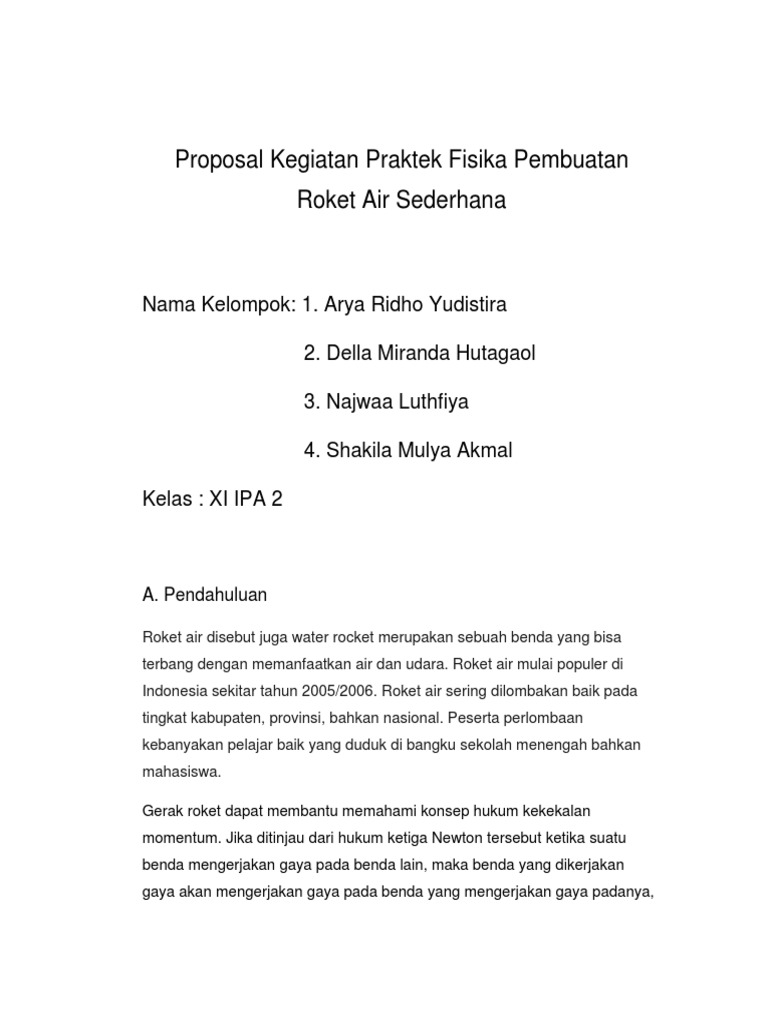 Proposal Kegiatan Praktek Fisika Pembuatan Roket Air Sederhana

Nama Kelompok: 1. Arya Ridho Yudistira

2. Della Miranda Hutagaol

3. Najwaa Luthfiya

4. Shakila Mulya Akmal

Kelas : XI IPA 2

A. Pendahuluan

Roket air disebut juga water rocket merupakan sebuah benda yang bisa terbang dengan memanfaatkan air dan udara. Roket air mulai populer di Indonesia sekitar tahun 2005/2006. Roket air sering dilombakan baik pada tingkat kabupaten, provinsi, bahkan nasional. Peserta perlombaan kebanyakan pelajar baik yang duduk di bangku sekolah menengah bahkan mahasiswa.

Gerak roket dapat membantu memahami konsep hukum kekekalan momentum. Jika ditinjau dari hukum ketiga Newton tersebut ketika suatu benda mengerjakan gaya pada benda lain, maka benda yang dikerjakan gaya akan mengerjakan gaya pada benda yang mengerjakan gaya padanya,